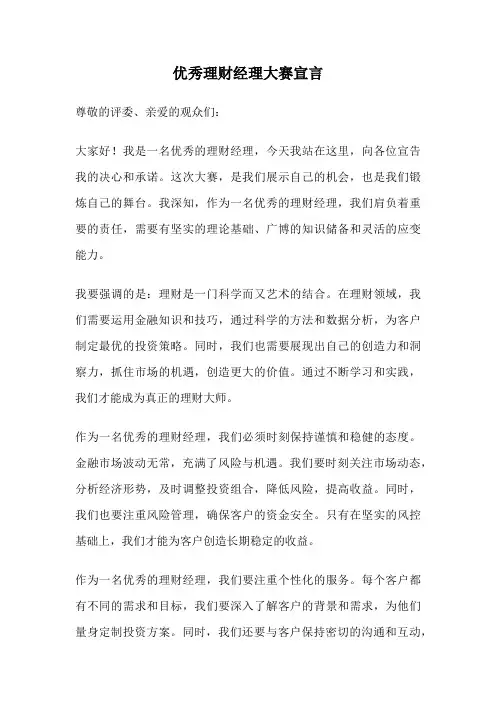 优秀理财经理大赛宣言

尊敬的评委、亲爱的观众们：

大家好！我是一名优秀的理财经理，今天我站在这里，向各位宣告我的决心和承诺。这次大赛，是我们展示自己的机会，也是我们锻炼自己的舞台。我深知，作为一名优秀的理财经理，我们肩负着重要的责任，需要有坚实的理论基础、广博的知识储备和灵活的应变能力。

我要强调的是：理财是一门科学而又艺术的结合。在理财领域，我们需要运用金融知识和技巧，通过科学的方法和数据分析，为客户制定最优的投资策略。同时，我们也需要展现出自己的创造力和洞察力，抓住市场的机遇，创造更大的价值。通过不断学习和实践，我们才能成为真正的理财大师。

作为一名优秀的理财经理，我们必须时刻保持谨慎和稳健的态度。金融市场波动无常，充满了风险与机遇。我们要时刻关注市场动态，分析经济形势，及时调整投资组合，降低风险，提高收益。同时，我们也要注重风险管理，确保客户的资金安全。只有在坚实的风控基础上，我们才能为客户创造长期稳定的收益。

作为一名优秀的理财经理，我们要注重个性化的服务。每个客户都有不同的需求和目标，我们要深入了解客户的背景和需求，为他们量身定制投资方案。同时，我们还要与客户保持密切的沟通和互动，